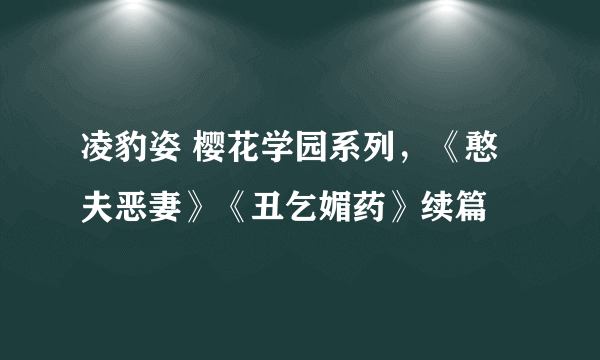 凌豹姿 樱花学园系列，《憨夫恶妻》《丑乞媚药》续篇